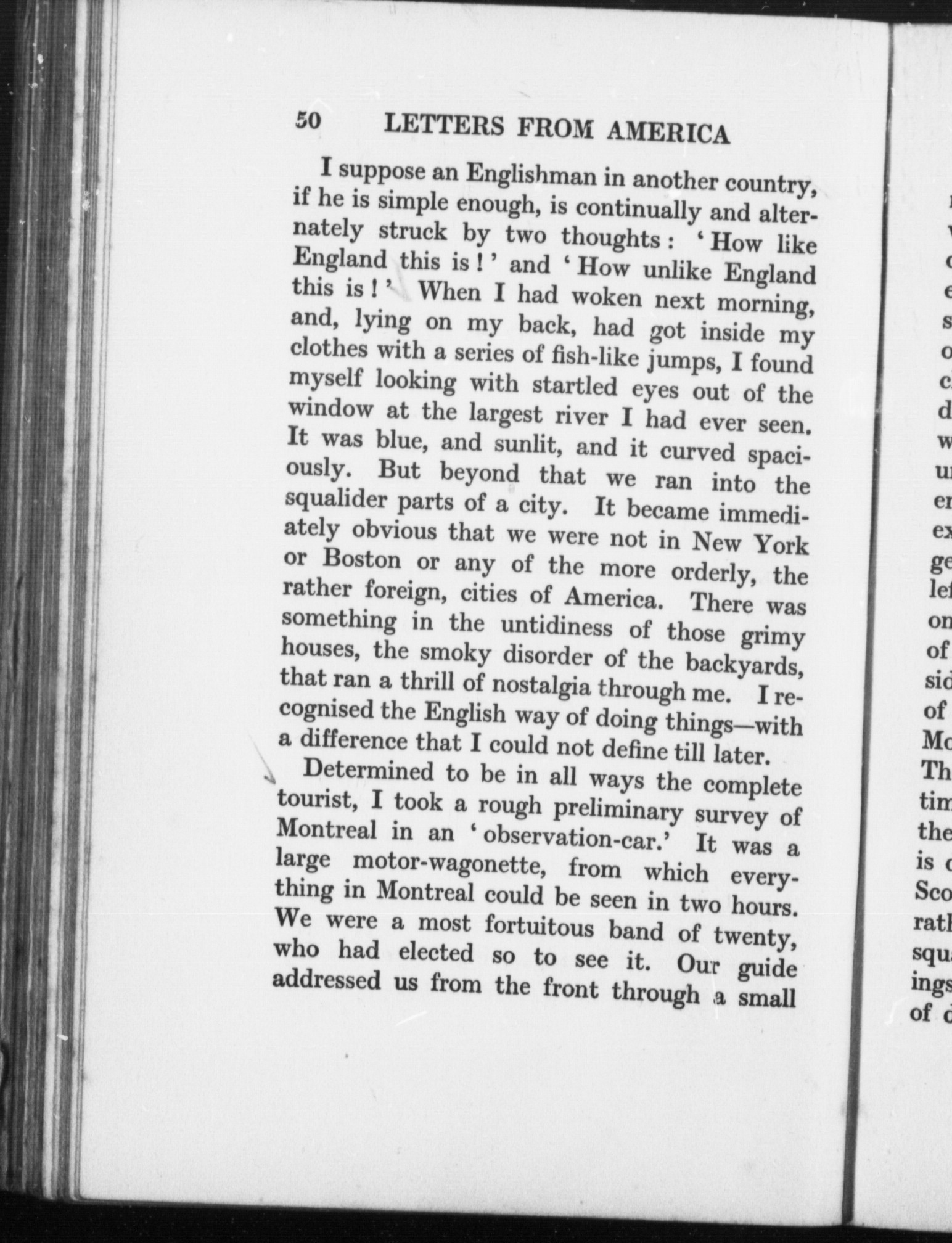 50 LETTERS FROM AMERICA

I suppose an Englishman in another country, if he is simple enough, is continually and alternately struck by two thoughts: 'How like England this is!' and 'How unlike England this is!' When I had woken next morning, and, lying on my back, had got inside my clothes with a series of fish-like jumps, I found myself looking with startled eyes out of the window at the largest river I had ever seen. It was blue, and sunlit, and it curved spaciously. But beyond that we ran into the squalider parts of a city. It became immediately obvious that we were not in New York or Boston or any of the more orderly, the rather foreign, cities of America. There was something in the untidiness of those grimy houses, the smoky disorder of the backyards, that ran a thrill of nostalgia through me. I recognised the English way of doing things—with a difference that I could not define till later.

Determined to be in all ways the complete tourist, I took a rough preliminary survey of Montreal in an 'observation-car.' It was a large motor-wagonette, from which everything in Montreal could be seen in two hours. We were a most fortuitous band of twenty, who had elected so to see it. Our guide addressed us from the front through a small